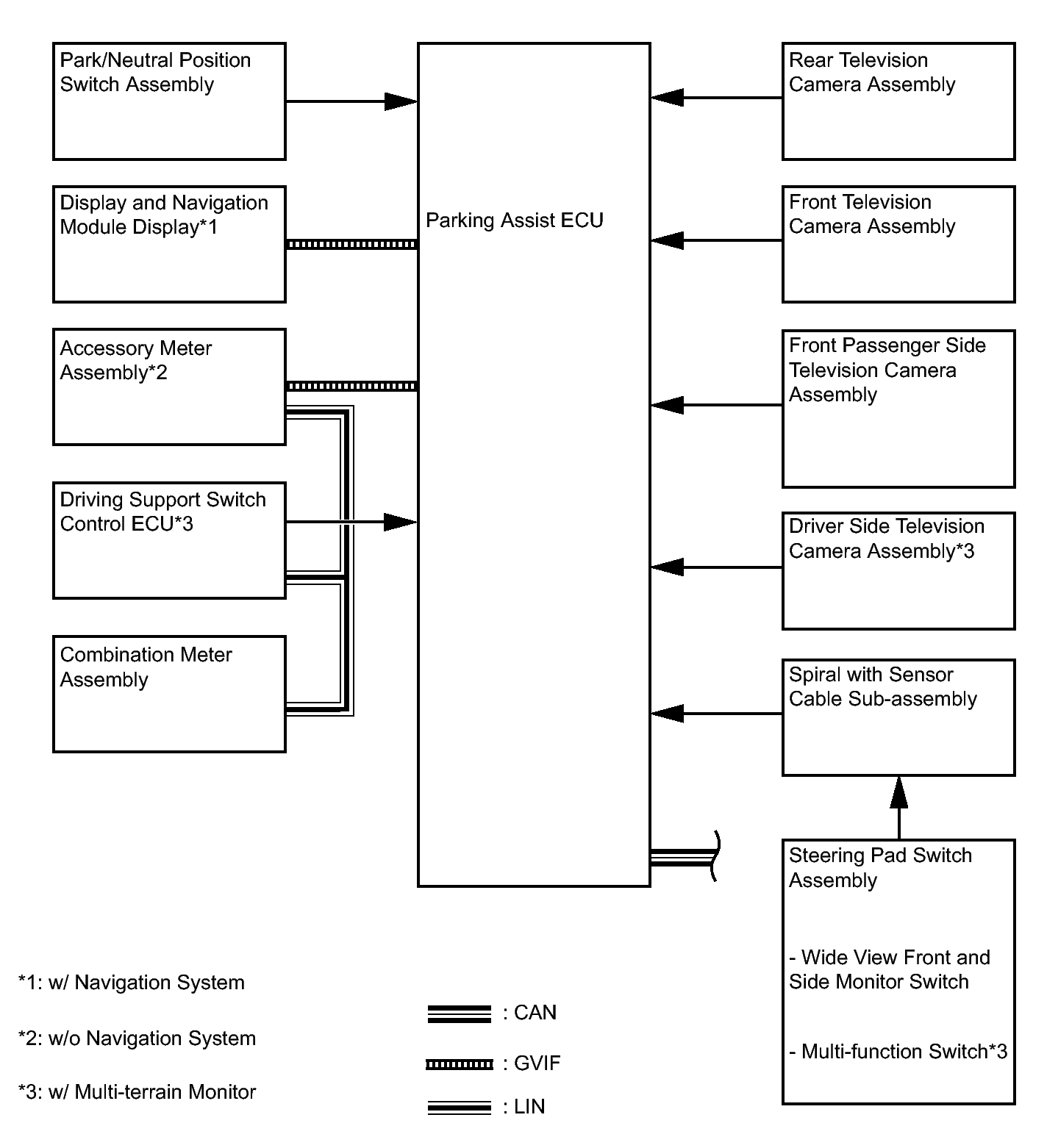 Park/Neutral Position Switch Assembly

Display and Navigation Module Display*1

Accessory Meter Assembly*2

Driving Support Switch Control ECU*3

Combination Meter Assembly

Parking Assist ECU

Rear Television Camera Assembly

Front Television Camera Assembly

Front Passenger Side Television Camera Assembly

Driver Side Television Camera Assembly*3

Spiral with Sensor Cable Sub-assembly

Steering Pad Switch Assembly

- Wide View Front and Side Monitor Switch

- Multi-function Switch*3

*1: w/ Navigation System

*2: w/o Navigation System

*3: w/ Multi-terrain Monitor

: CAN

: GVIF

: LIN